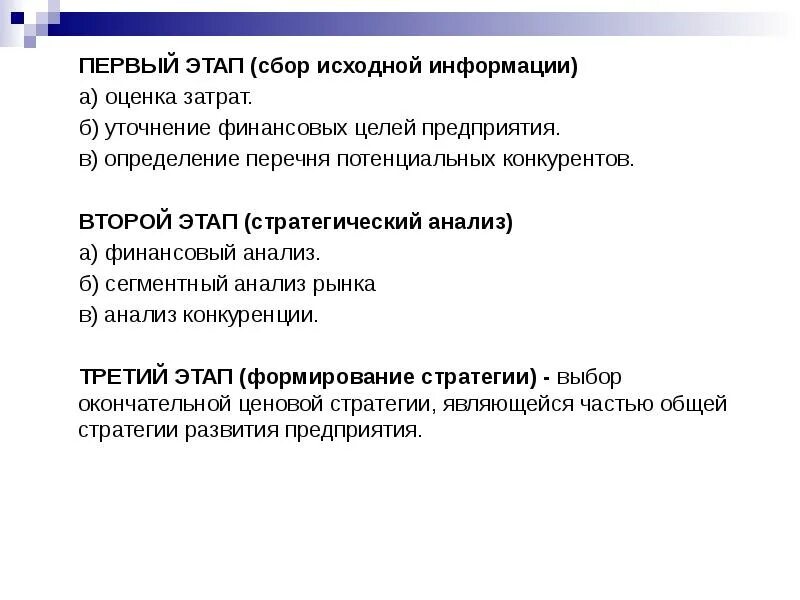 ПЕРВЫЙ ЭТАП (сбор исходной информации)
а) оценка затрат.
б) уточнение финансовых целей предприятия.
в) определение перечня потенциальных конкурентов.

ВТОРОЙ ЭТАП (стратегический анализ)
а) финансовый анализ.
б) сегментный анализ рынка
в) анализ конкуренции.

ТРЕТИЙ ЭТАП (формирование стратегии) - выбор окончательной ценовой стратегии, являющейся частью общей стратегии развития предприятия.